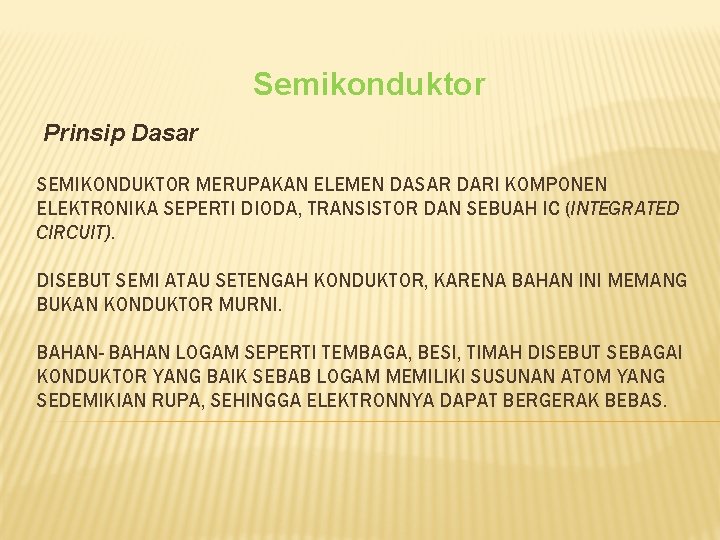 Semikonduktor

Prinsip Dasar

SEMIKONDUKTOR MERUPAKAN ELEMEN DASAR DARI KOMPONEN ELEKTRONIKA SEPERTI DIODA, TRANSISTOR DAN SEBUAH IC (INTEGRATED CIRCUIT).

DISEBUT SEMI ATAU SETENGAH KONDUKTOR, KARENA BAHAN INI MEMANG BUKAN KONDUKTOR MURNI.

BAHAN- BAHAN LOGAM SEPERTI TEMBAGA, BESI, TIMAH DISEBUT SEBAGAI KONDUKTOR YANG BAIK SEBAB LOGAM MEMILIKI SUSUNAN ATOM YANG SEDEMIKIAN RUPA, SEHINGGA ELEKTRONNYA DAPAT BERGERAK BEBAS.